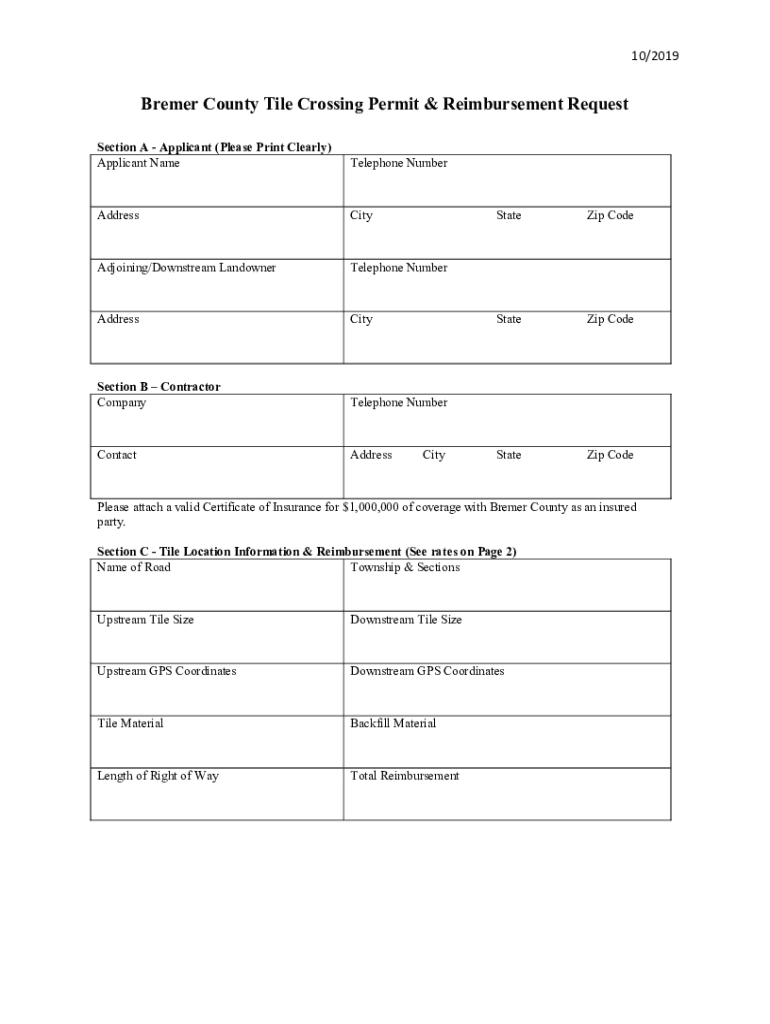 10/2019

Bremer County Tile Crossing Permit & Reimbursement Request

Section A - Applicant (Please Print Clearly)

| Applicant Name | Telephone Number |
|---|---|
| Address | City State Zip Code |
| Adjoining/Downstream Landowner | Telephone Number |
| Address | City State Zip Code |

Section B – Contractor

| Company | Telephone Number |
|---|---|
| Contact | Address City State Zip Code |

Please attach a valid Certificate of Insurance for $1,000,000 of coverage with Bremer County as an insured party.

Section C - Tile Location Information & Reimbursement (See rates on Page 2)

| Name of Road | Township & Sections |
|---|---|
| Upstream Tile Size | Downstream Tile Size |
| Upstream GPS Coordinates | Downstream GPS Coordinates |
| Tile Material | Backfill Material |
| Length of Right of Way | Total Reimbursement |